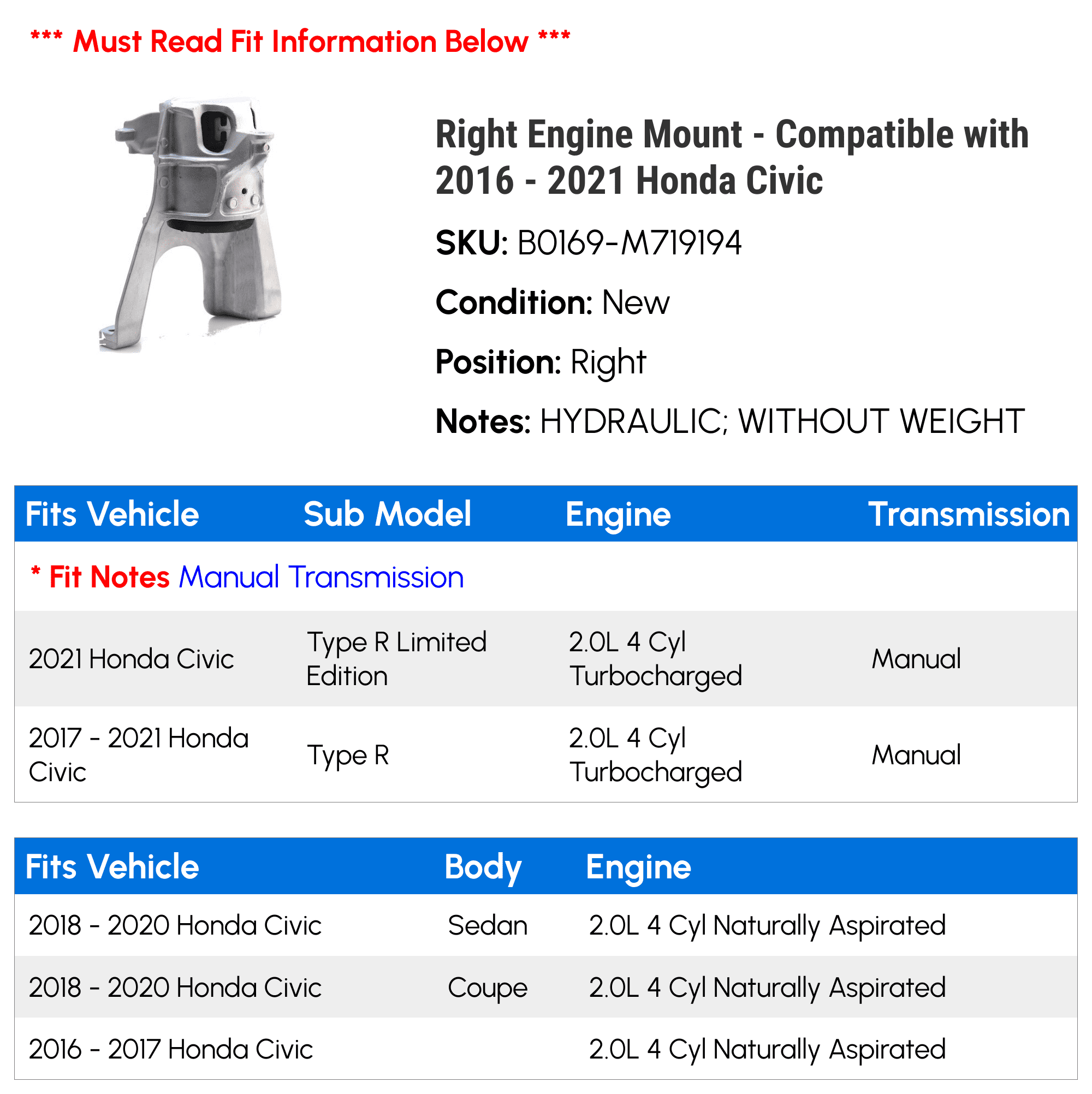 *** Must Read Fit Information Below ***

Right Engine Mount - Compatible with 2016 - 2021 Honda Civic

SKU: B0169-M719194

Condition: New

Position: Right

Notes: HYDRAULIC; WITHOUT WEIGHT

| Fits Vehicle | Sub Model | Engine | Transmission |
|---|---|---|---|
| * Fit Notes Manual Transmission | | | |
| 2021 Honda Civic | Type R Limited Edition | 2.0L 4 Cyl Turbocharged | Manual |
| 2017 - 2021 Honda Civic | Type R | 2.0L 4 Cyl Turbocharged | Manual |

| Fits Vehicle | Body | Engine |
|---|---|---|
| 2018 - 2020 Honda Civic | Sedan | 2.0L 4 Cyl Naturally Aspirated |
| 2018 - 2020 Honda Civic | Coupe | 2.0L 4 Cyl Naturally Aspirated |
| 2016 - 2017 Honda Civic | | 2.0L 4 Cyl Naturally Aspirated |